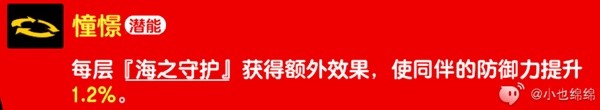 憧憬 潜能

每层『海之守护』获得额外效果，使同伴的防御力提升1.2%。

@小也绵绵